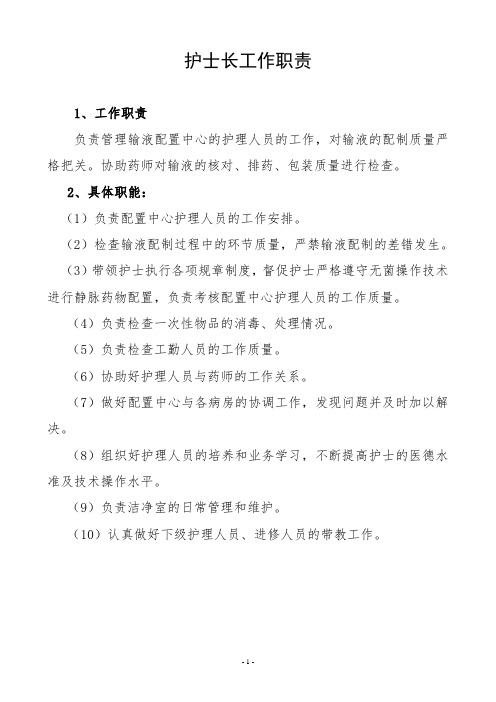 护士长工作职责

1、工作职责

负责管理输液配置中心的护理人员的工作，对输液的配制质量严格把关。协助药师对输液的核对、排药、包装质量进行检查。

2、具体职能：

（1）负责配置中心护理人员的工作安排。

（2）检查输液配制过程中的环节质量，严禁输液配制的差错发生。

（3）带领护士执行各项规章制度，督促护士严格遵守无菌操作技术进行静脉药物配置，负责考核配置中心护理人员的工作质量。

（4）负责检查一次性物品的消毒、处理情况。

（5）负责检查工勤人员的工作质量。

（6）协助好护理人员与药师的工作关系。

（7）做好配置中心与各病房的协调工作，发现问题并及时加以解决。

（8）组织好护理人员的培养和业务学习，不断提高护士的医德水准及技术操作水平。

（9）负责洁净室的日常管理和维护。

（10）认真做好下级护理人员、进修人员的带教工作。

-1-